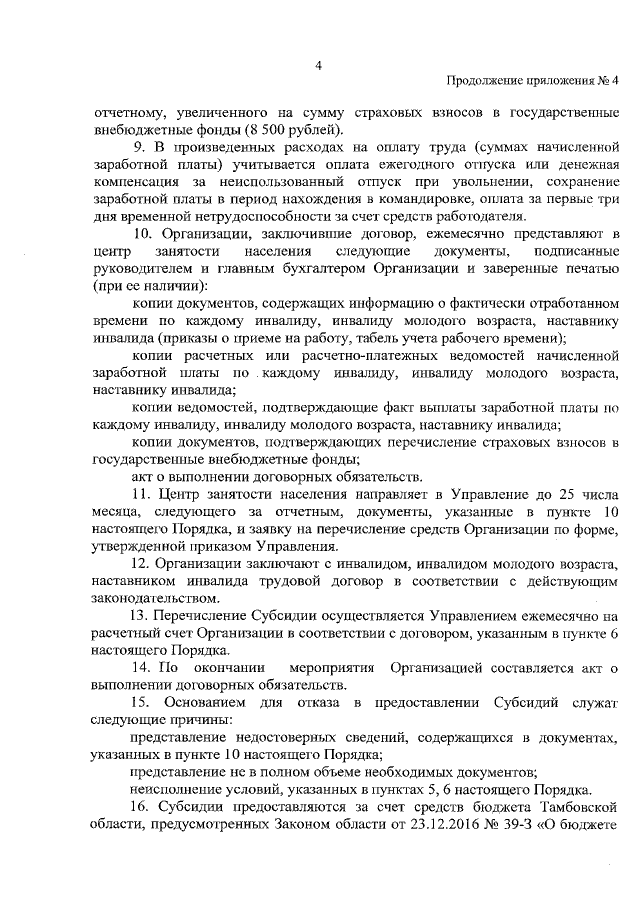 4

Продолжение приложения № 4

отчетному, увеличенного на сумму страховых взносов в государственные внебюджетные фонды (8 500 рублей).

9. В произведенных расходах на оплату труда (суммах начисленной заработной платы) учитывается оплата ежегодного отпуска или денежная компенсация за неиспользованный отпуск при увольнении, сохранение заработной платы в период нахождения в командировке, оплата за первые три дня временной нетрудоспособности за счет средств работодателя.

10. Организации, заключившие договор, ежемесячно представляют в центр занятости населения следующие документы, подписанные руководителем и главным бухгалтером Организации и заверенные печатью (при ее наличии):

копии документов, содержащих информацию о фактически отработанном времени по каждому инвалиду, инвалиду молодого возраста, наставнику инвалида (приказы о приеме на работу, табель учета рабочего времени);

копии расчетных или расчетно-платежных ведомостей начисленной заработной платы по каждому инвалиду, инвалиду молодого возраста, наставнику инвалида;

копии ведомостей, подтверждающие факт выплаты заработной платы по каждому инвалиду, инвалиду молодого возраста, наставнику инвалида;

копии документов, подтверждающих перечисление страховых взносов в государственные внебюджетные фонды;

акт о выполнении договорных обязательств.

11. Центр занятости населения направляет в Управление до 25 числа месяца, следующего за отчетным, документы, указанные в пункте 10 настоящего Порядка, и заявку на перечисление средств Организации по форме, утвержденной приказом Управления.

12. Организации заключают с инвалидом, инвалидом молодого возраста, наставником инвалида трудовой договор в соответствии с действующим законодательством.

13. Перечисление Субсидии осуществляется Управлением ежемесячно на расчетный счет Организации в соответствии с договором, указанным в пункте 6 настоящего Порядка.

14. По окончании мероприятия Организацией составляется акт о выполнении договорных обязательств.

15. Основанием для отказа в предоставлении Субсидий служат следующие причины:

представление недостоверных сведений, содержащихся в документах, указанных в пункте 10 настоящего Порядка;

представление не в полном объеме необходимых документов;

неисполнение условий, указанных в пунктах 5, 6 настоящего Порядка.

16. Субсидии предоставляются за счет средств бюджета Тамбовской области, предусмотренных Законом области от 23.12.2016 № 39-З «О бюджете